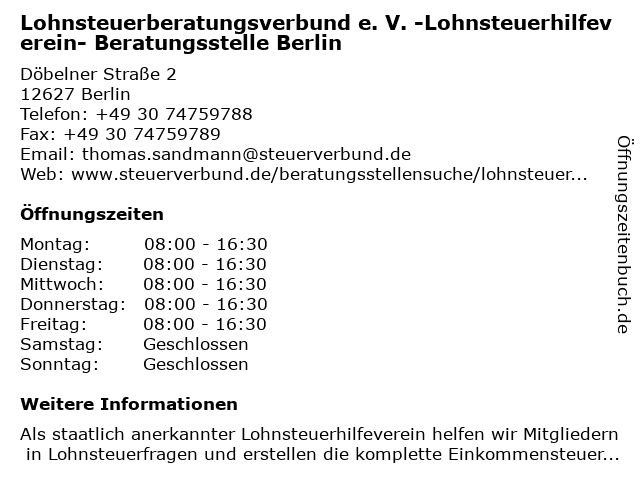 Lohnsteuerberatungsverbund e. V. -Lohnsteuerhilfeverein- Beratungsstelle Berlin

Döbelner Straße 2
12627 Berlin
Telefon: +49 30 74759788
Fax: +49 30 74759789
Email: thomas.sandmann@steuerverbund.de
Web: www.steuerverbund.de/beratungsstellensuche/lohnsteuer...

Öffnungszeiten

| Montag: | 08:00 - 16:30 |
|---|---|
| Dienstag: | 08:00 - 16:30 |
| Mittwoch: | 08:00 - 16:30 |
| Donnerstag: | 08:00 - 16:30 |
| Freitag: | 08:00 - 16:30 |
| Samstag: | Geschlossen |
| Sonntag: | Geschlossen |

Weitere Informationen

Als staatlich anerkannter Lohnsteuerhilfeverein helfen wir Mitgliedern in Lohnsteuerfragen und erstellen die komplette Einkommensteuer...

Öffnungszeitenbuch.de